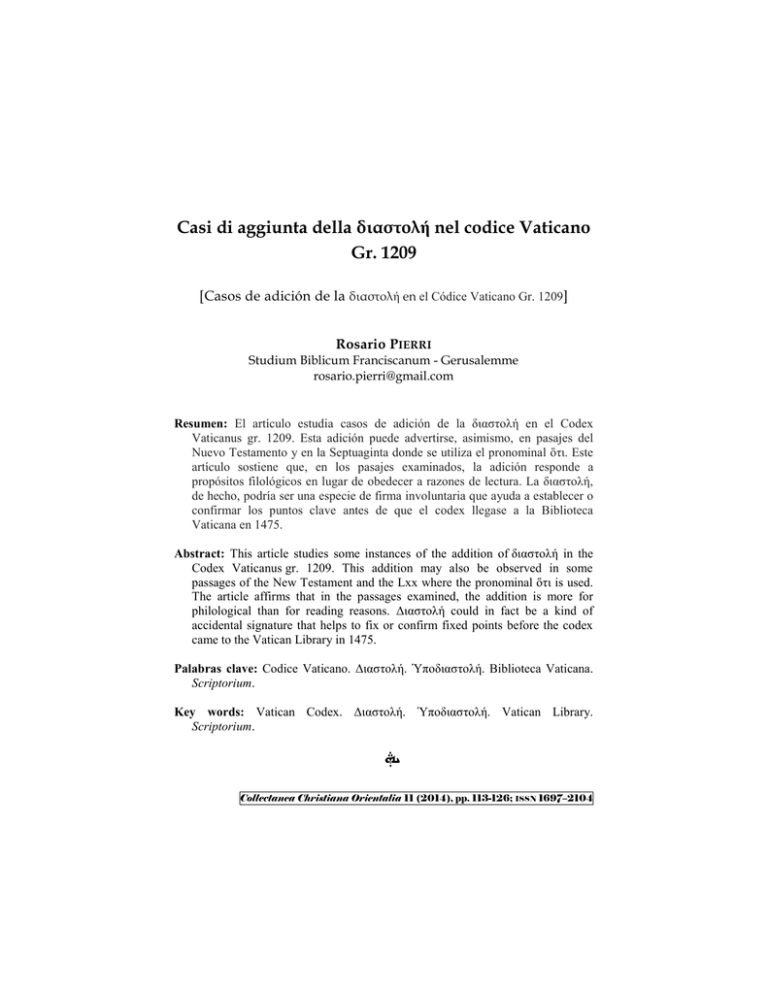 Casi di aggiunta della διαστολή nel codice Vaticano Gr. 1209

[Casos de adición de la διαστολή en el Códice Vaticano Gr. 1209]

Rosario PIERRI
Studium Biblicum Franciscanum - Gerusalemme
rosario.pierri@gmail.com

Resumen: El artículo estudia casos de adición de la διαστολή en el Codex Vaticanus gr. 1209. Esta adición puede advertirse, asimismo, en pasajes del Nuevo Testamento y en la Septuaginta donde se utiliza el pronominal ὅτι. Este artículo sostiene que, en los pasajes examinados, la adición responde a propósitos filológicos en lugar de obedecer a razones de lectura. La διαστολή, de hecho, podría ser una especie de firma involuntaria que ayuda a establecer o confirmar los puntos clave antes de que el codex llegase a la Biblioteca Vaticana en 1475.

Abstract: This article studies some instances of the addition of διαστολή in the Codex Vaticanus gr. 1209. This addition may also be observed in some passages of the New Testament and the Lxx where the pronominal ὅτι is used. The article affirms that in the passages examined, the addition is more for philological than for reading reasons. Διαστολή could in fact be a kind of accidental signature that helps to fix or confirm fixed points before the codex came to the Vatican Library in 1475.

Palabras clave: Codice Vaticano. Διαστολή. Ὑποδιαστολή. Biblioteca Vaticana. Scriptorium.

Key words: Vatican Codex. Διαστολή. Ὑποδιαστολή. Vatican Library. Scriptorium.

Collectanea Christiana Orientalia 11 (2014), pp. 113-126; ISSN 1697–2104